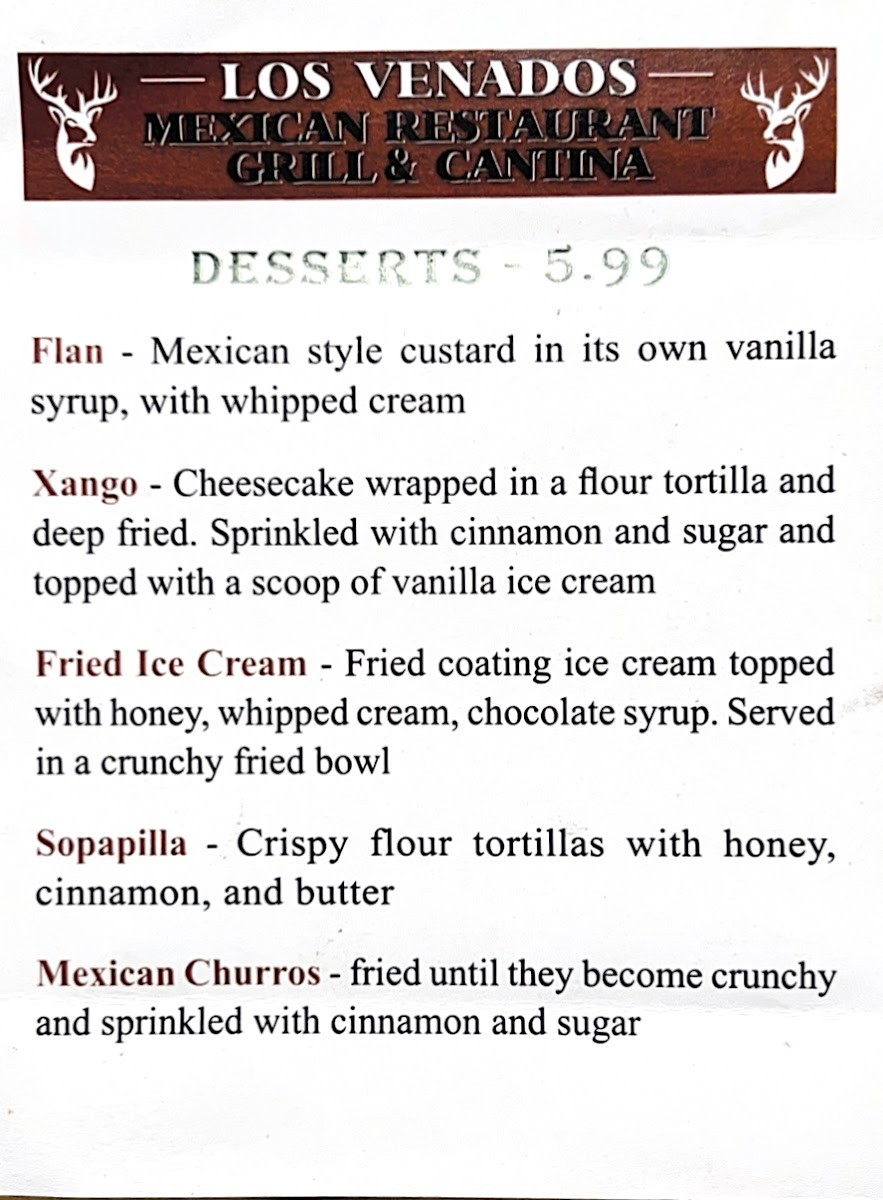 — LOS VENADOS —
MEXICAN RESTAURANT
GRILL & CANTINA

DESSERTS - 5.99

Flan - Mexican style custard in its own vanilla syrup, with whipped cream

Xango - Cheesecake wrapped in a flour tortilla and deep fried. Sprinkled with cinnamon and sugar and topped with a scoop of vanilla ice cream

Fried Ice Cream - Fried coating ice cream topped with honey, whipped cream, chocolate syrup. Served in a crunchy fried bowl

Sopapilla - Crispy flour tortillas with honey, cinnamon, and butter

Mexican Churros - fried until they become crunchy and sprinkled with cinnamon and sugar